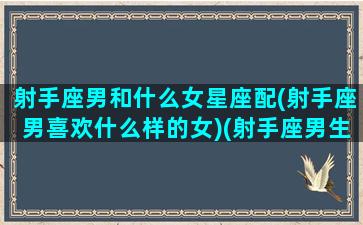 射手座男和什么女星座配(射手座男喜欢什么样的女)(射手座男生